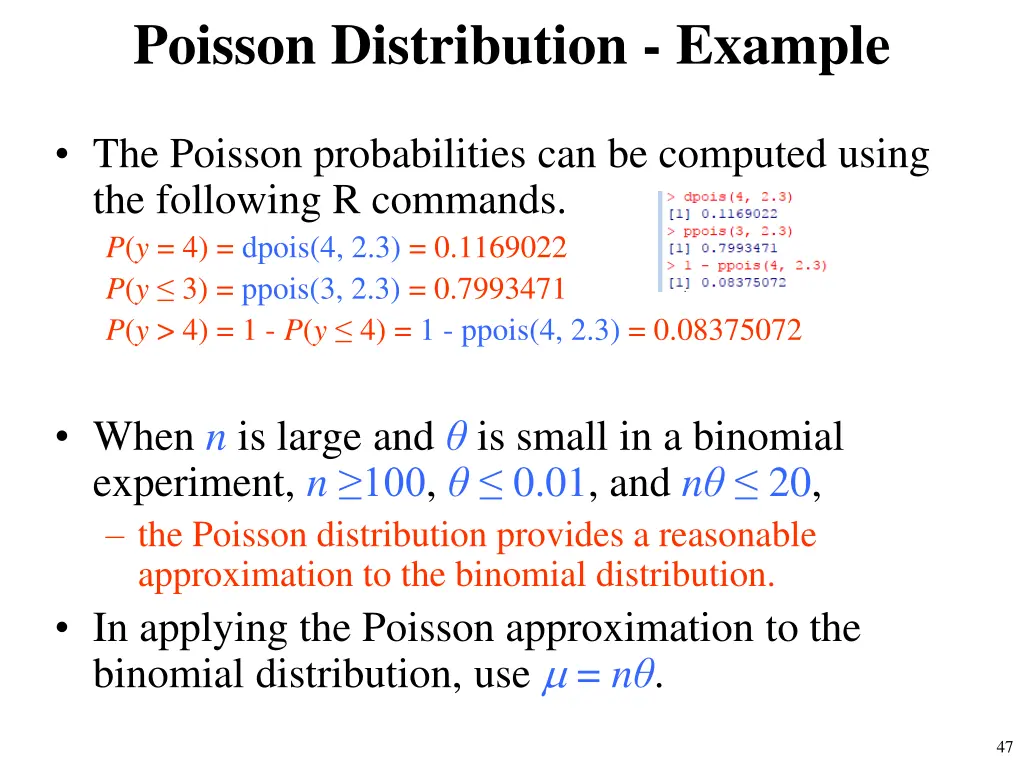 Poisson Distribution - Example

• The Poisson probabilities can be computed using the following R commands.

> dpois(4, 2.3)
[1] 0.1169022
> ppois(3, 2.3)
[1] 0.7993471
> 1 - ppois(4, 2.3)
[1] 0.08375072

$P(y = 4)$ = dpois(4, 2.3) = 0.1169022
$P(y \leq 3)$ = ppois(3, 2.3) = 0.7993471
$P(y > 4) = 1 - P(y \leq 4)$ = 1 - ppois(4, 2.3) = 0.08375072

• When $n$ is large and $\theta$ is small in a binomial experiment, $n \geq 100$, $\theta \leq 0.01$, and $n\theta \leq 20$,
– the Poisson distribution provides a reasonable approximation to the binomial distribution.
• In applying the Poisson approximation to the binomial distribution, use $\mu = n\theta$.

47